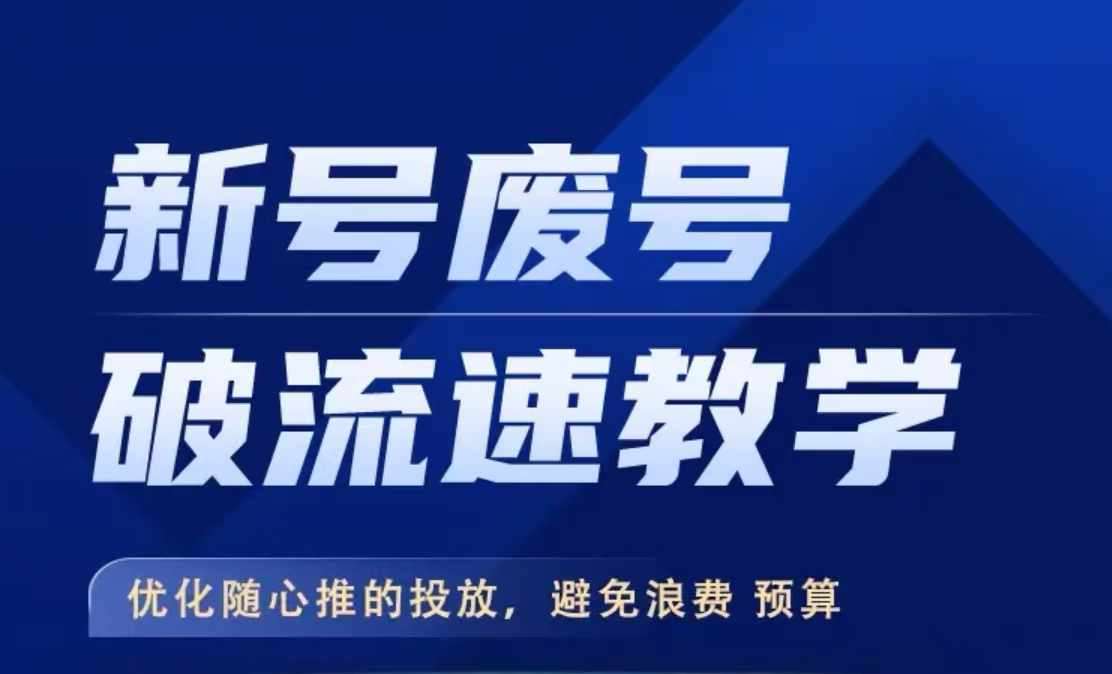 新号废号
破流速教学

优化随心推的投放，避免浪费 预算